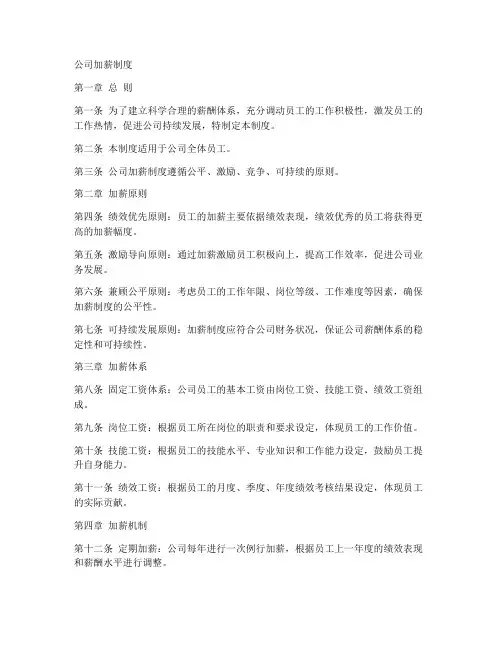 公司加薪制度

第一章 总 则

第一条 为了建立科学合理的薪酬体系，充分调动员工的工作积极性，激发员工的工作热情，促进公司持续发展，特制定本制度。

第二条 本制度适用于公司全体员工。

第三条 公司加薪制度遵循公平、激励、竞争、可持续的原则。

第二章 加薪原则

第四条 绩效优先原则：员工的加薪主要依据绩效表现，绩效优秀的员工将获得更高的加薪幅度。

第五条 激励导向原则：通过加薪激励员工积极向上，提高工作效率，促进公司业务发展。

第六条 兼顾公平原则：考虑员工的工作年限、岗位等级、工作难度等因素，确保加薪制度的公平性。

第七条 可持续发展原则：加薪制度应符合公司财务状况，保证公司薪酬体系的稳定性和可持续性。

第三章 加薪体系

第八条 固定工资体系：公司员工的基本工资由岗位工资、技能工资、绩效工资组成。

第九条 岗位工资：根据员工所在岗位的职责和要求设定，体现员工的工作价值。

第十条 技能工资：根据员工的技能水平、专业知识和工作能力设定，鼓励员工提升自身能力。

第十一条 绩效工资：根据员工的月度、季度、年度绩效考核结果设定，体现员工的实际贡献。

第四章 加薪机制

第十二条 定期加薪：公司每年进行一次例行加薪，根据员工上一年度的绩效表现和薪酬水平进行调整。